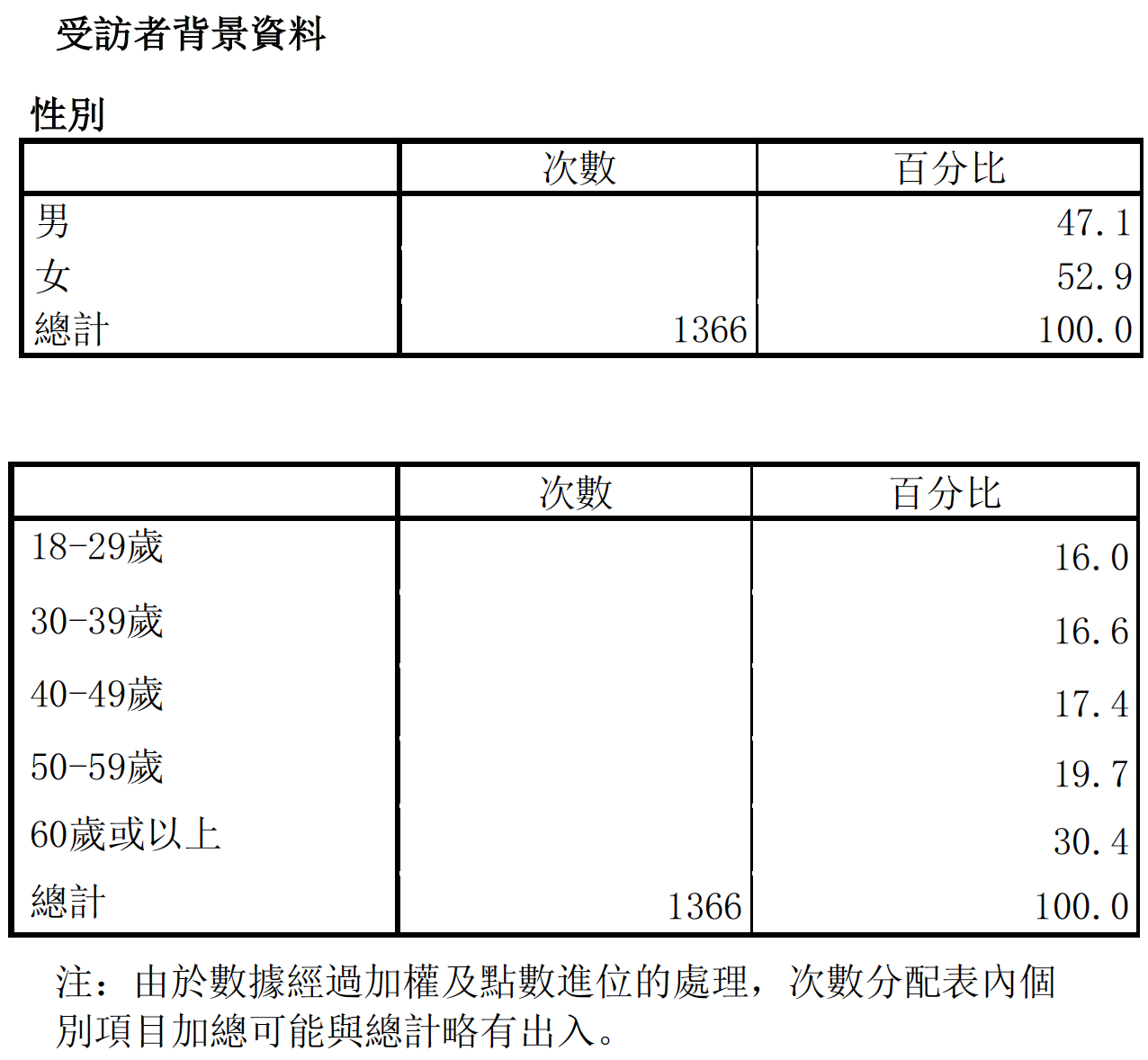 受訪者背景資料

性別

| | 次數 | 百分比 |
|---|---|---|
| 男 | | 47.1 |
| 女 | | 52.9 |
| 總計 | 1366 | 100.0 |

| | 次數 | 百分比 |
|---|---|---|
| 18-29歲 | | 16.0 |
| 30-39歲 | | 16.6 |
| 40-49歲 | | 17.4 |
| 50-59歲 | | 19.7 |
| 60歲或以上 | | 30.4 |
| 總計 | 1366 | 100.0 |

注：由於數據經過加權及點數進位的處理，次數分配表內個別項目加總可能與總計略有出入。